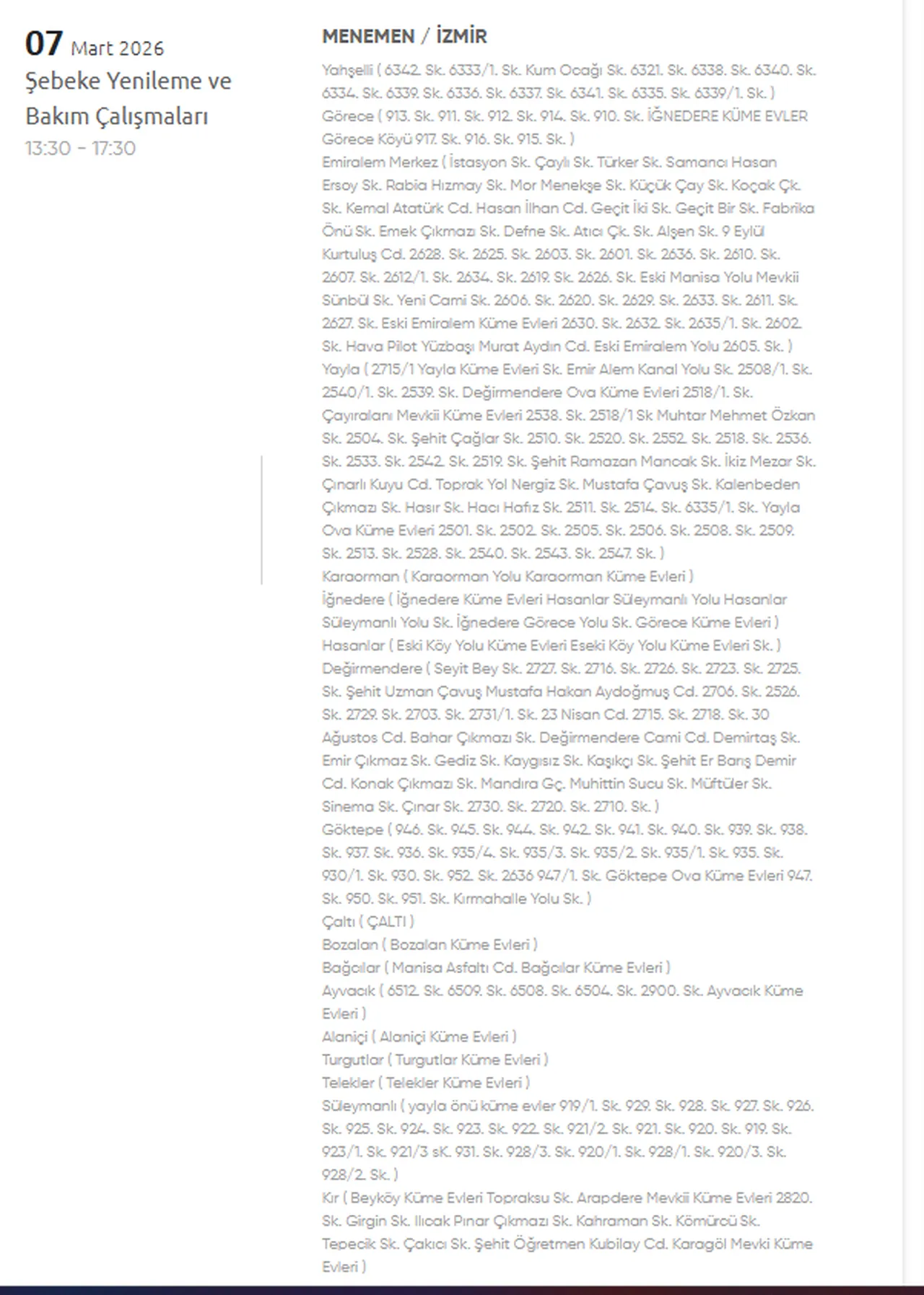 07 Mart 2026
Şebeke Yenileme ve Bakım Çalışmaları
13:30 - 17:30

MENEMEN / İZMİR

Yahşelli ( 6342. Sk. 6333/1. Sk. Kum Ocağı Sk. 6321. Sk. 6338. Sk. 6340. Sk. 6334. Sk. 6339. Sk. 6336. Sk. 6337. Sk. 6341. Sk. 6335. Sk. 6339/1. Sk. )
Görece ( 913. Sk. 911. Sk. 912. Sk. 914. Sk. 910. Sk. İĞNEDERE KÜME EVLER Görece Köyü 917. Sk. 916. Sk. 915. Sk. )
Emiralem Merkez ( İstasyon Sk. Çaylı Sk. Türker Sk. Samancı Hasan Ersoy Sk. Rabia Hızmay Sk. Mor Menekşe Sk. Küçük Çay Sk. Koçak Çk. Sk. Kemal Atatürk Cd. Hasan İlhan Cd. Geçit İki Sk. Geçit Bir Sk. Fabrika Önü Sk. Emek Çıkmazı Sk. Defne Sk. Atıcı Çk. Sk. Alşen Sk. 9 Eylül Kurtuluş Cd. 2628. Sk. 2625. Sk. 2603. Sk. 2601. Sk. 2636. Sk. 2610. Sk. 2607. Sk. 2612/1. Sk. 2634. Sk. 2619. Sk. 2626. Sk. Eski Manisa Yolu Mevkii Sünbül Sk. Yeni Cami Sk. 2606. Sk. 2620. Sk. 2629. Sk. 2633. Sk. 2611. Sk. 2627. Sk. Eski Emiralem Küme Evleri 2630. Sk. 2632. Sk. 2635/1. Sk. 2602. Sk. Hava Pilot Yüzbaşı Murat Aydın Cd. Eski Emiralem Yolu 2605. Sk. )
Yayla ( 2715/1 Yayla Küme Evleri Sk. Emir Alem Kanal Yolu Sk. 2508/1. Sk. 2540/1. Sk. 2539. Sk. Değirmendere Ova Küme Evleri 2518/1. Sk. Çayıralanı Mevkii Küme Evleri 2538. Sk. 2518/1 Sk Muhtar Mehmet Özkan Sk. 2504. Sk. Şehit Çağlar Sk. 2510. Sk. 2520. Sk. 2552. Sk. 2518. Sk. 2536. Sk. 2533. Sk. 2542. Sk. 2519. Sk. Şehit Ramazan Mancak Sk. İkiz Mezar Sk. Çınarlı Kuyu Cd. Toprak Yol Nergiz Sk. Mustafa Çavuş Sk. Kalenbeden Çıkmazı Sk. Hasır Sk. Hacı Hafız Sk. 2511. Sk. 2514. Sk. 6335/1. Sk. Yayla Ova Küme Evleri 2501. Sk. 2502. Sk. 2505. Sk. 2506. Sk. 2508. Sk. 2509. Sk. 2513. Sk. 2528. Sk. 2540. Sk. 2543. Sk. 2547. Sk. )
Karaorman ( Karaorman Yolu Karaorman Küme Evleri )
İğnedere ( İğnedere Küme Evleri Hasanlar Süleymanlı Yolu Hasanlar Süleymanlı Yolu Sk. İğnedere Görece Yolu Sk. Görece Küme Evleri )
Hasanlar ( Eski Köy Yolu Küme Evleri Eseki Köy Yolu Küme Evleri Sk. )
Değirmendere ( Seyit Bey Sk. 2727. Sk. 2716. Sk. 2726. Sk. 2723. Sk. 2725. Sk. Şehit Uzman Çavuş Mustafa Hakan Aydoğmuş Cd. 2706. Sk. 2526. Sk. 2729. Sk. 2703. Sk. 2731/1. Sk. 23 Nisan Cd. 2715. Sk. 2718. Sk. 30 Ağustos Cd. Bahar Çıkmazı Sk. Değirmendere Cami Cd. Demirtaş Sk. Emir Çıkmaz Sk. Gediz Sk. Kaygısız Sk. Kaşıkçı Sk. Şehit Er Barış Demir Cd. Konak Çıkmazı Sk. Mandıra Gç. Muhittin Sucu Sk. Müftüler Sk. Sinema Sk. Çınar Sk. 2730. Sk. 2720. Sk. 2710. Sk. )
Göktepe ( 946. Sk. 945. Sk. 944. Sk. 942. Sk. 941. Sk. 940. Sk. 939. Sk. 938. Sk. 937. Sk. 936. Sk. 935/4. Sk. 935/3. Sk. 935/2. Sk. 935/1. Sk. 935. Sk. 930/1. Sk. 930. Sk. 952. Sk. 2636 947/1. Sk. Göktepe Ova Küme Evleri 947. Sk. 950. Sk. 951. Sk. Kırmahalle Yolu Sk. )
Çaltı ( ÇALTI )
Bozalan ( Bozalan Küme Evleri )
Bağcılar ( Manisa Asfaltı Cd. Bağcılar Küme Evleri )
Ayvacık ( 6512. Sk. 6509. Sk. 6508. Sk. 6504. Sk. 2900. Sk. Ayvacık Küme Evleri )
Alaniçi ( Alaniçi Küme Evleri )
Turgutlar ( Turgutlar Küme Evleri )
Telekler ( Telekler Küme Evleri )
Süleymanlı ( yayla önü küme evler 919/1. Sk. 929. Sk. 928. Sk. 927. Sk. 926. Sk. 925. Sk. 924. Sk. 923. Sk. 922. Sk. 921/2. Sk. 921. Sk. 920. Sk. 919. Sk. 923/1. Sk. 921/3 sK. 931. Sk. 928/3. Sk. 920/1. Sk. 928/1. Sk. 920/3. Sk. 928/2. Sk. )
Kır ( Beyköy Küme Evleri Topraksu Sk. Arapdere Mevkii Küme Evleri 2820. Sk. Girgin Sk. Ilıcak Pınar Çıkmazı Sk. Kahraman Sk. Kömürcü Sk. Tepecik Sk. Çakıcı Sk. Şehit Öğretmen Kubilay Cd. Karagöl Mevki Küme Evleri )